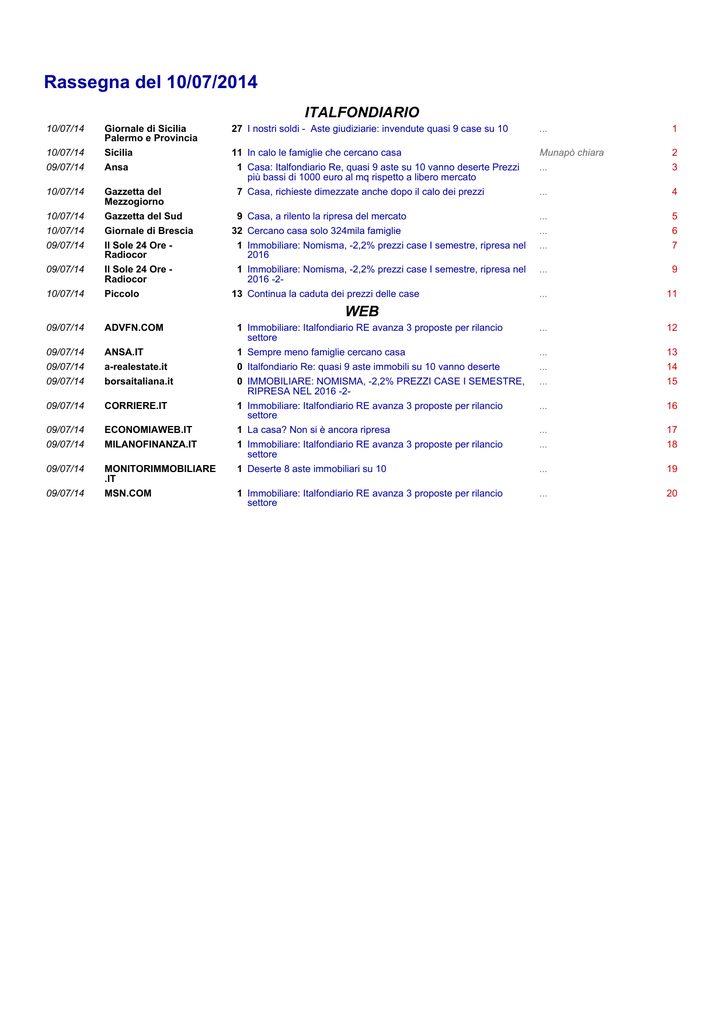 Rassegna del 10/07/2014

ITALFONDIARIO

| | | | | | |
|---|---|---|---|---|---|
| 10/07/14 | Giornale di Sicilia Palermo e Provincia | 27 | I nostri soldi - Aste giudiziarie: invendute quasi 9 case su 10 | ... | 1 |
| 10/07/14 | Sicilia | 11 | In calo le famiglie che cercano casa | Munapò chiara | 2 |
| 09/07/14 | Ansa | 1 | Casa: Italfondiario Re, quasi 9 aste su 10 vanno deserte Prezzi più bassi di 1000 euro al mq rispetto a libero mercato | ... | 3 |
| 10/07/14 | Gazzetta del Mezzogiorno | 7 | Casa, richieste dimezzate anche dopo il calo dei prezzi | ... | 4 |
| 10/07/14 | Gazzetta del Sud | 9 | Casa, a rilento la ripresa del mercato | ... | 5 |
| 10/07/14 | Giornale di Brescia | 32 | Cercano casa solo 324mila famiglie | ... | 6 |
| 09/07/14 | Il Sole 24 Ore - Radiocor | 1 | Immobiliare: Nomisma, -2,2% prezzi case I semestre, ripresa nel 2016 | ... | 7 |
| 09/07/14 | Il Sole 24 Ore - Radiocor | 1 | Immobiliare: Nomisma, -2,2% prezzi case I semestre, ripresa nel 2016 -2- | ... | 9 |
| 10/07/14 | Piccolo | 13 | Continua la caduta dei prezzi delle case | ... | 11 |

WEB

| | | | | | |
|---|---|---|---|---|---|
| 09/07/14 | ADVFN.COM | 1 | Immobiliare: Italfondiario RE avanza 3 proposte per rilancio settore | ... | 12 |
| 09/07/14 | ANSA.IT | 1 | Sempre meno famiglie cercano casa | ... | 13 |
| 09/07/14 | a-realestate.it | 0 | Italfondiario Re: quasi 9 aste immobili su 10 vanno deserte | ... | 14 |
| 09/07/14 | borsaitaliana.it | 0 | IMMOBILIARE: NOMISMA, -2,2% PREZZI CASE I SEMESTRE, RIPRESA NEL 2016 -2- | ... | 15 |
| 09/07/14 | CORRIERE.IT | 1 | Immobiliare: Italfondiario RE avanza 3 proposte per rilancio settore | ... | 16 |
| 09/07/14 | ECONOMIAWEB.IT | 1 | La casa? Non si è ancora ripresa | ... | 17 |
| 09/07/14 | MILANOFINANZA.IT | 1 | Immobiliare: Italfondiario RE avanza 3 proposte per rilancio settore | ... | 18 |
| 09/07/14 | MONITORIMMOBILIARE .IT | 1 | Deserte 8 aste immobiliari su 10 | ... | 19 |
| 09/07/14 | MSN.COM | 1 | Immobiliare: Italfondiario RE avanza 3 proposte per rilancio settore | ... | 20 |